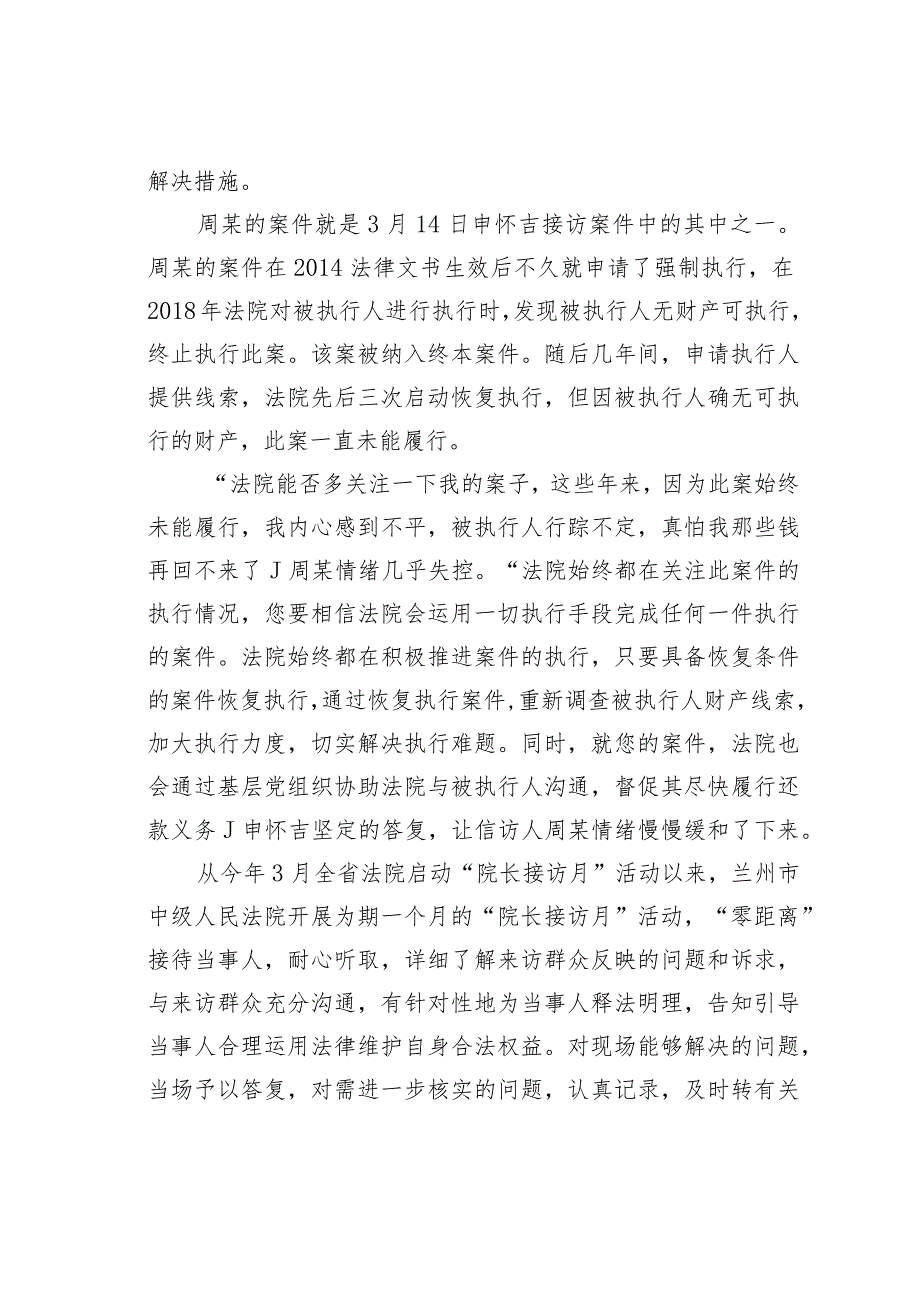 解决措施。

周某的案件就是3月14日申怀吉接访案件中的其中之一。周某的案件在2014法律文书生效后不久就申请了强制执行，在2018年法院对被执行人进行执行时，发现被执行人无财产可执行，终止执行此案。该案被纳入终本案件。随后几年间，申请执行人提供线索，法院先后三次启动恢复执行，但因被执行人确无可执行的财产，此案一直未能履行。

“法院能否多关注一下我的案子，这些年来，因为此案始终未能履行，我内心感到不平，被执行人行踪不定，真怕我那些钱再回不来了J周某情绪几乎失控。“法院始终都在关注此案件的执行情况，您要相信法院会运用一切执行手段完成任何一件执行的案件。法院始终都在积极推进案件的执行，只要具备恢复条件的案件恢复执行，通过恢复执行案件，重新调查被执行人财产线索，加大执行力度，切实解决执行难题。同时，就您的案件，法院也会通过基层党组织协助法院与被执行人沟通，督促其尽快履行还款义务J申怀吉坚定的答复，让信访人周某情绪慢慢缓和了下来。

从今年3月全省法院启动“院长接访月”活动以来，兰州市中级人民法院开展为期一个月的“院长接访月”活动，“零距离”接待当事人，耐心听取，详细了解来访群众反映的问题和诉求，与来访群众充分沟通，有针对性地为当事人释法明理，告知引导当事人合理运用法律维护自身合法权益。对现场能够解决的问题，当场予以答复，对需进一步核实的问题，认真记录，及时转有关